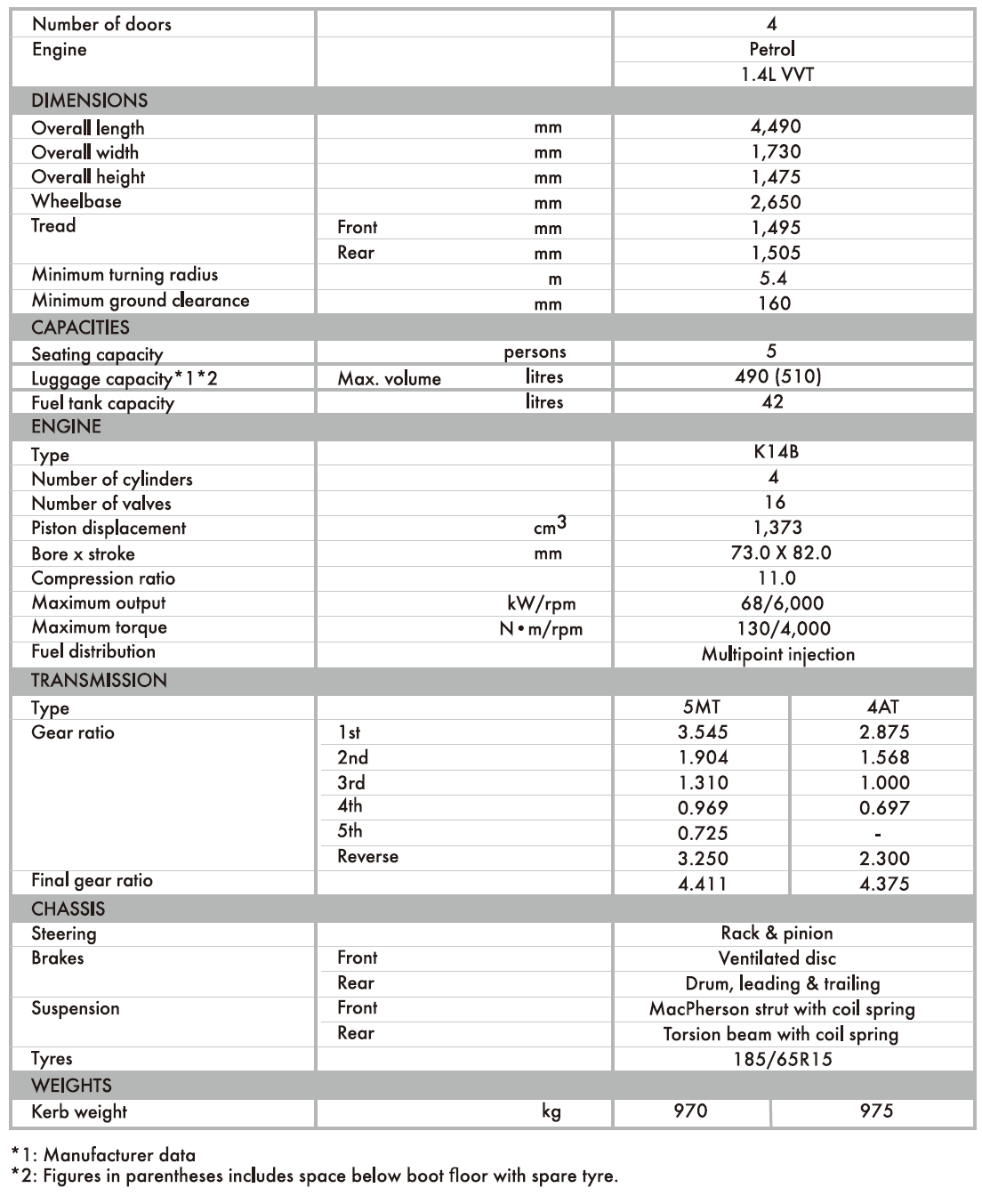 | | | | | |
|---|---|---|---|---|
| Number of doors | | | 4 | |
| Engine | | | Petrol | |
| | | | 1.4L VVT | |
| DIMENSIONS | | | | |
| Overall length | | mm | 4,490 | |
| Overall width | | mm | 1,730 | |
| Overall height | | mm | 1,475 | |
| Wheelbase | | mm | 2,650 | |
| Tread | Front | mm | 1,495 | |
| | Rear | mm | 1,505 | |
| Minimum turning radius | | m | 5.4 | |
| Minimum ground clearance | | mm | 160 | |
| CAPACITIES | | | | |
| Seating capacity | | persons | 5 | |
| Luggage capacity*1*2 | Max. volume | litres | 490 (510) | |
| Fuel tank capacity | | litres | 42 | |
| ENGINE | | | | |
| Type | | | K14B | |
| Number of cylinders | | | 4 | |
| Number of valves | | | 16 | |
| Piston displacement | | $cm^3$ | 1,373 | |
| Bore x stroke | | mm | 73.0 X 82.0 | |
| Compression ratio | | | 11.0 | |
| Maximum output | | kW/rpm | 68/6,000 | |
| Maximum torque | | N•m/rpm | 130/4,000 | |
| Fuel distribution | | | Multipoint injection | |
| TRANSMISSION | | | | |
| Type | | | 5MT | 4AT |
| Gear ratio | 1st | | 3.545 | 2.875 |
| | 2nd | | 1.904 | 1.568 |
| | 3rd | | 1.310 | 1.000 |
| | 4th | | 0.969 | 0.697 |
| | 5th | | 0.725 | - |
| | Reverse | | 3.250 | 2.300 |
| Final gear ratio | | | 4.411 | 4.375 |
| CHASSIS | | | | |
| Steering | | | Rack & pinion | |
| Brakes | Front | | Ventilated disc | |
| | Rear | | Drum, leading & trailing | |
| Suspension | Front | | MacPherson strut with coil spring | |
| | Rear | | Torsion beam with coil spring | |
| Tyres | | | 185/65R15 | |
| WEIGHTS | | | | |
| Kerb weight | | kg | 970 | 975 |

*1: Manufacturer data
*2: Figures in parentheses includes space below boot floor with spare tyre.